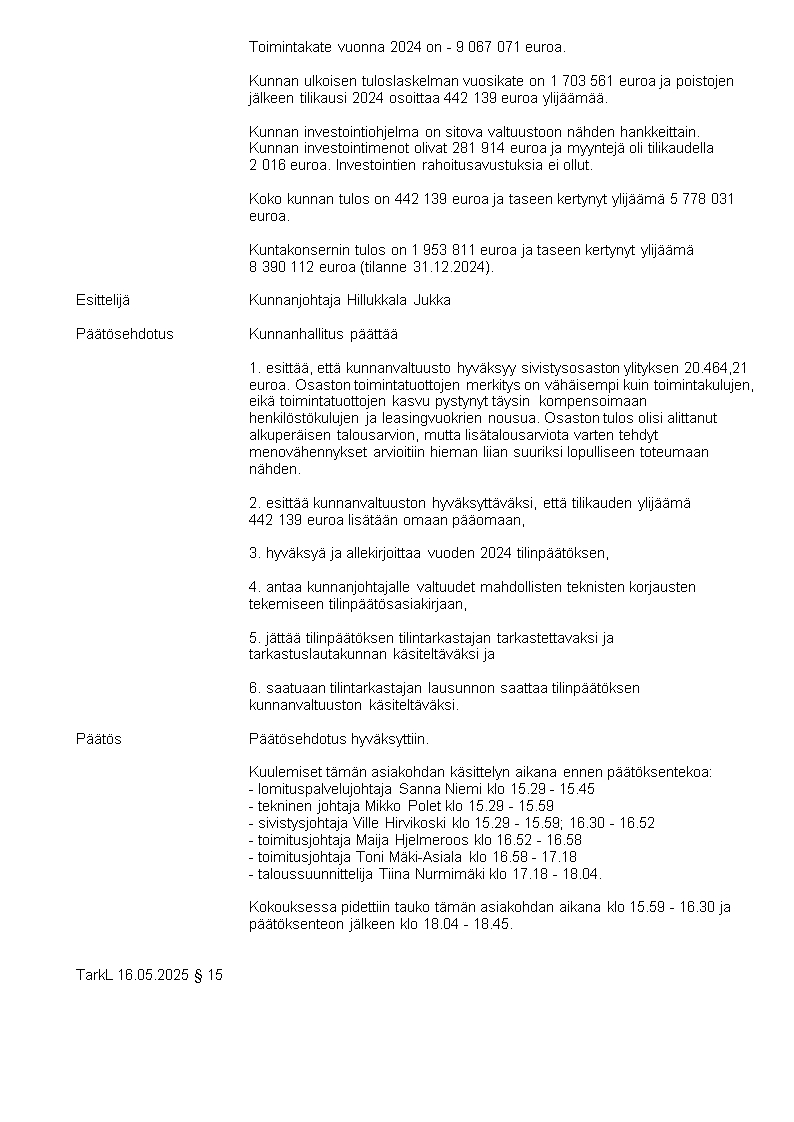 Toimintakate vuonna 2024 on - 9 067 071 euroa.

Kunnan ulkoisen tuloslaskelman vuosikate on 1 703 561 euroa ja poistojen jälkeen tilikausi 2024 osoittaa 442 139 euroa ylijäämää.

Kunnan investointiohjelma on sitova valtuustoon nähden hankkeittain. Kunnan investointimenot olivat 281 914 euroa ja myyntejä oli tilikaudella 2 016 euroa. Investointien rahoitusavustuksia ei ollut.

Koko kunnan tulos on 442 139 euroa ja taseen kertynyt ylijäämä 5 778 031 euroa.

Kuntakonsernin tulos on 1 953 811 euroa ja taseen kertynyt ylijäämä 8 390 112 euroa (tilanne 31.12.2024).

Esittelijä

Kunnanjohtaja Hillukkala Jukka

Päätösehdotus

Kunnanhallitus päättää

1. esittää, että kunnanvaltuusto hyväksyy sivistysosaston ylityksen 20.464,21 euroa. Osaston toimintatuottojen merkitys on vähäisempi kuin toimintakulujen, eikä toimintatuottojen kasvu pystynyt täysin kompensoimaan henkilöstökulujen ja leasingvuokrien nousua. Osaston tulos olisi alittanut alkuperäisen talousarvion, mutta lisätalousarviota varten tehdyt menovähennykset arvioitiin hieman liian suuriksi lopulliseen toteumaan nähden.

2. esittää kunnanvaltuuston hyväksyttäväksi, että tilikauden ylijäämä 442 139 euroa lisätään omaan pääomaan,

3. hyväksyä ja allekirjoittaa vuoden 2024 tilinpäätöksen,

4. antaa kunnanjohtajalle valtuudet mahdollisten teknisten korjausten tekemiseen tilinpäätösasiakirjaan,

5. jättää tilinpäätöksen tilintarkastajan tarkastettavaksi ja tarkastuslautakunnan käsiteltäväksi ja

6. saatuaan tilintarkastajan lausunnon saattaa tilinpäätöksen kunnanvaltuuston käsiteltäväksi.

Päätös

Päätösehdotus hyväksyttiin.

Kuulemiset tämän asiakohdan käsittelyn aikana ennen päätöksentekoa:
- lomituspalvelujohtaja Sanna Niemi klo 15.29 - 15.45
- tekninen johtaja Mikko Polet klo 15.29 - 15.59
- sivistysjohtaja Ville Hirvikoski klo 15.29 - 15.59; 16.30 - 16.52
- toimitusjohtaja Maija Hjelmeroos klo 16.52 - 16.58
- toimitusjohtaja Toni Mäki-Asiala klo 16.58 - 17.18
- taloussuunnittelija Tiina Nurmimäki klo 17.18 - 18.04.

Kokouksessa pidettiin tauko tämän asiakohdan aikana klo 15.59 - 16.30 ja päätöksenteon jälkeen klo 18.04 - 18.45.

TarkL 16.05.2025 § 15